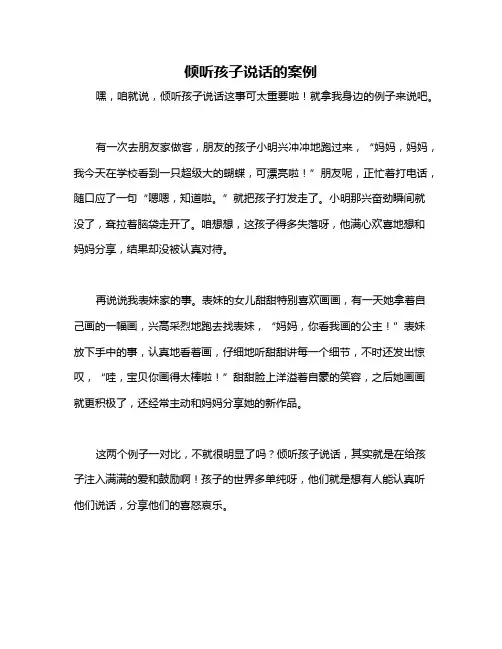 倾听孩子说话的案例

嘿，咱就说，倾听孩子说话这事可太重要啦！就拿我身边的例子来说吧。

有一次去朋友家做客，朋友的孩子小明兴冲冲地跑过来，“妈妈，妈妈，我今天在学校看到一只超级大的蝴蝶，可漂亮啦！”朋友呢，正忙着打电话，随口应了一句“嗯嗯，知道啦。”就把孩子打发走了。小明那兴奋劲瞬间就没了，耷拉着脑袋走开了。咱想想，这孩子得多失落呀，他满心欢喜地想和妈妈分享，结果却没被认真对待。

再说说我表妹家的事。表妹的女儿甜甜特别喜欢画画，有一天她拿着自己画的一幅画，兴高采烈地跑去找表妹，“妈妈，你看我画的公主！”表妹放下手中的事，认真地看着画，仔细地听甜甜讲每一个细节，不时还发出惊叹，“哇，宝贝你画得太棒啦！”甜甜脸上洋溢着自豪的笑容，之后她画画就更积极了，还经常主动和妈妈分享她的新作品。

这两个例子一对比，不就很明显了吗？倾听孩子说话，其实就是在给孩子注入满满的爱和鼓励啊！孩子的世界多单纯呀，他们就是想有人能认真听他们说话，分享他们的喜怒哀乐。